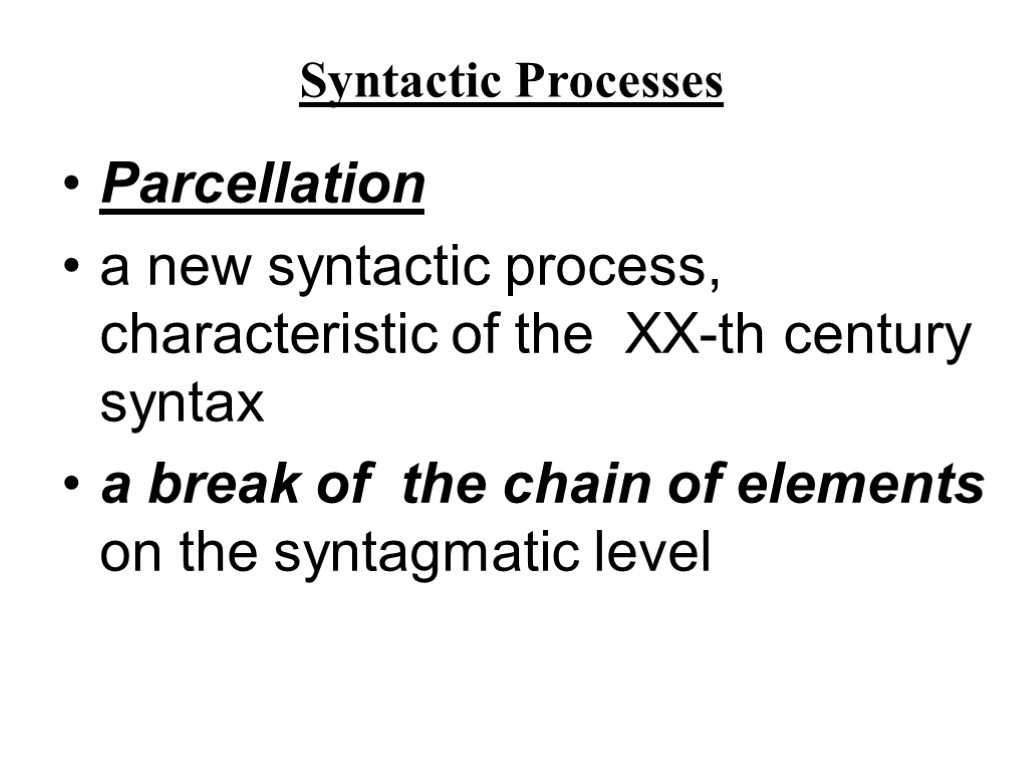 Syntactic Processes

• Parcellation

• a new syntactic process, characteristic of the XX-th century syntax

• a break of the chain of elements on the syntagmatic level